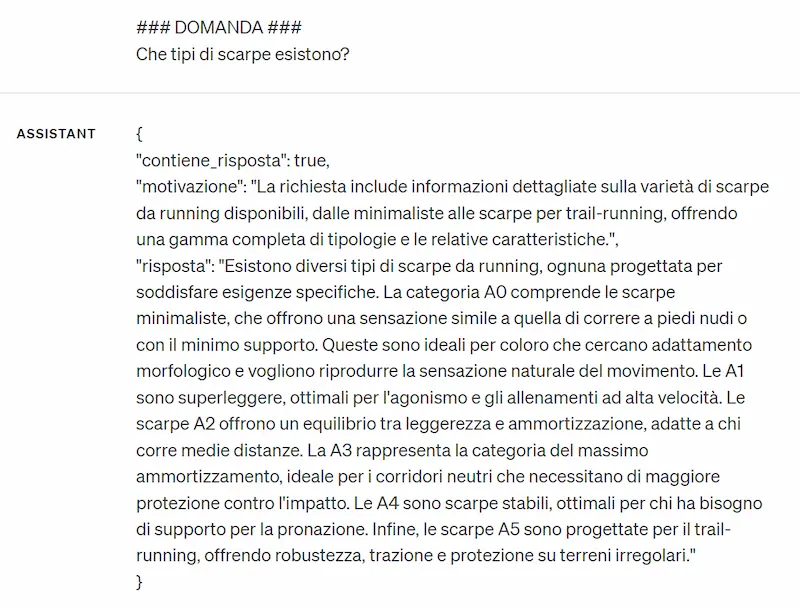 ### DOMANDA ###
Che tipi di scarpe esistono?

ASSISTANT

{
"contiene_risposta": true,
"motivazione": "La richiesta include informazioni dettagliate sulla varietà di scarpe da running disponibili, dalle minimaliste alle scarpe per trail-running, offrendo una gamma completa di tipologie e le relative caratteristiche.",
"risposta": "Esistono diversi tipi di scarpe da running, ognuna progettata per soddisfare esigenze specifiche. La categoria A0 comprende le scarpe minimaliste, che offrono una sensazione simile a quella di correre a piedi nudi o con il minimo supporto. Queste sono ideali per coloro che cercano adattamento morfologico e vogliono riprodurre la sensazione naturale del movimento. Le A1 sono superleggere, ottimali per l'agonismo e gli allenamenti ad alta velocità. Le scarpe A2 offrono un equilibrio tra leggerezza e ammortizzazione, adatte a chi corre medie distanze. La A3 rappresenta la categoria del massimo ammortizzamento, ideale per i corridori neutri che necessitano di maggiore protezione contro l'impatto. Le A4 sono scarpe stabili, ottimali per chi ha bisogno di supporto per la pronazione. Infine, le scarpe A5 sono progettate per il trail-running, offrendo robustezza, trazione e protezione su terreni irregolari."
}